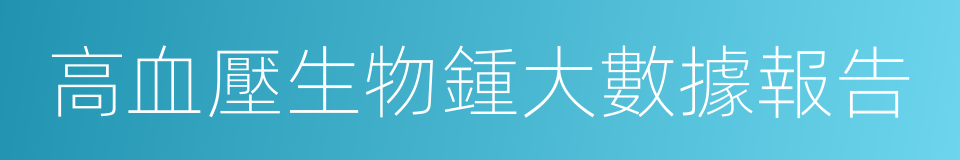 高血壓生物鍾大數據報告